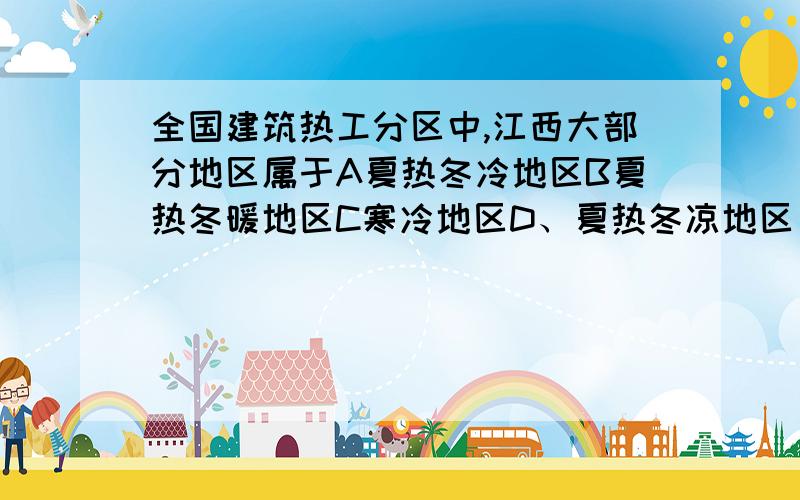 全国建筑热工分区中,江西大部分地区属于A夏热冬冷地区B夏热冬暖地区C寒冷地区D、夏热冬凉地区